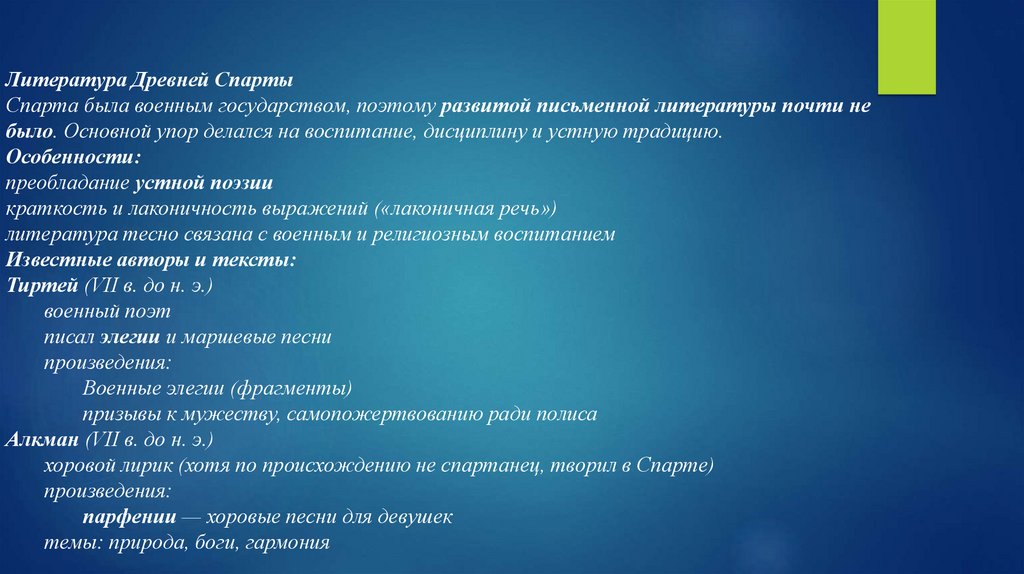 Литература Древней Спарты
Спарта была военным государством, поэтому развитой письменной литературы почти не было. Основной упор делался на воспитание, дисциплину и устную традицию.
Особенности:
преобладание устной поэзии
краткость и лаконичность выражений («лаконичная речь»)
литература тесно связана с военным и религиозным воспитанием
Известные авторы и тексты:
Тиртей (VII в. до н. э.)
военный поэт
писал элегии и маршевые песни
произведения:
Военные элегии (фрагменты)
призывы к мужеству, самопожертвованию ради полиса
Алкман (VII в. до н. э.)
хоровой лирик (хотя по происхождению не спартанец, творил в Спарте)
произведения:
парфении — хоровые песни для девушек
темы: природа, боги, гармония